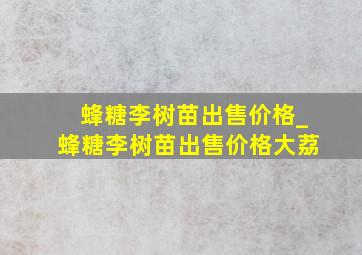 蜂糖李树苗出售价格_蜂糖李树苗出售价格大荔